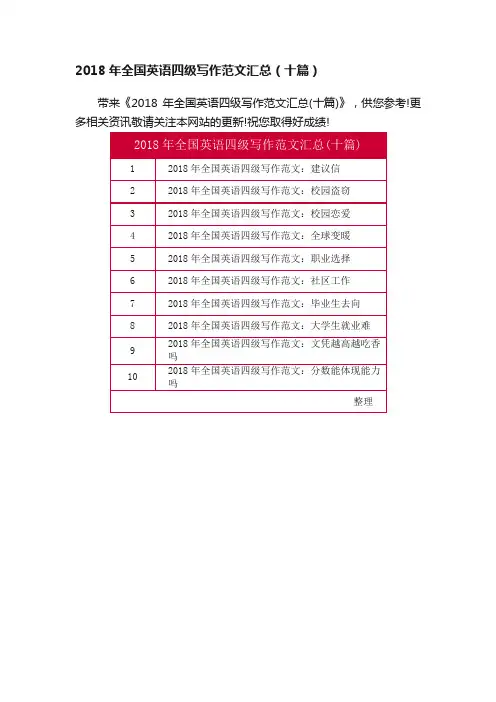 2018 年全国英语四级写作范文汇总（十篇）

带来《2018 年全国英语四级写作范文汇总(十篇)》，供您参考!更多相关资讯敬请关注本网站的更新!祝您取得好成绩!

| 2018 年全国英语四级写作范文汇总(十篇) | |
|---|---|
| 1 | 2018 年全国英语四级写作范文：建议信 |
| 2 | 2018 年全国英语四级写作范文：校园盗窃 |
| 3 | 2018 年全国英语四级写作范文：校园恋爱 |
| 4 | 2018 年全国英语四级写作范文：全球变暖 |
| 5 | 2018 年全国英语四级写作范文：职业选择 |
| 6 | 2018 年全国英语四级写作范文：社区工作 |
| 7 | 2018 年全国英语四级写作范文：毕业生去向 |
| 8 | 2018 年全国英语四级写作范文：大学生就业难 |
| 9 | 2018 年全国英语四级写作范文：文凭越高越吃香吗 |
| 10 | 2018 年全国英语四级写作范文：分数能体现能力吗 |
| | 整理 |